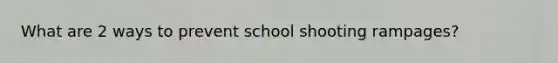 What are 2 ways to prevent school shooting rampages?